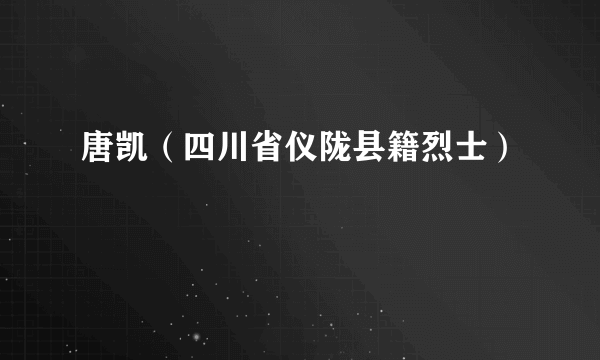 唐凯（四川省仪陇县籍烈士）